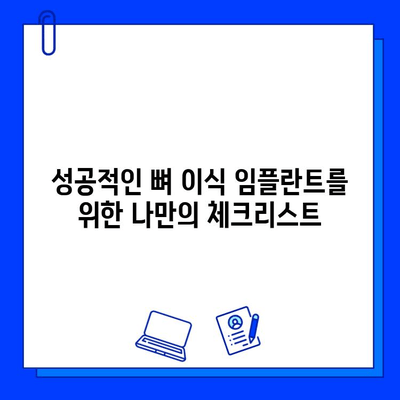 성공적인 뼈 이식 임플란트를 위한 나만의 체크리스트